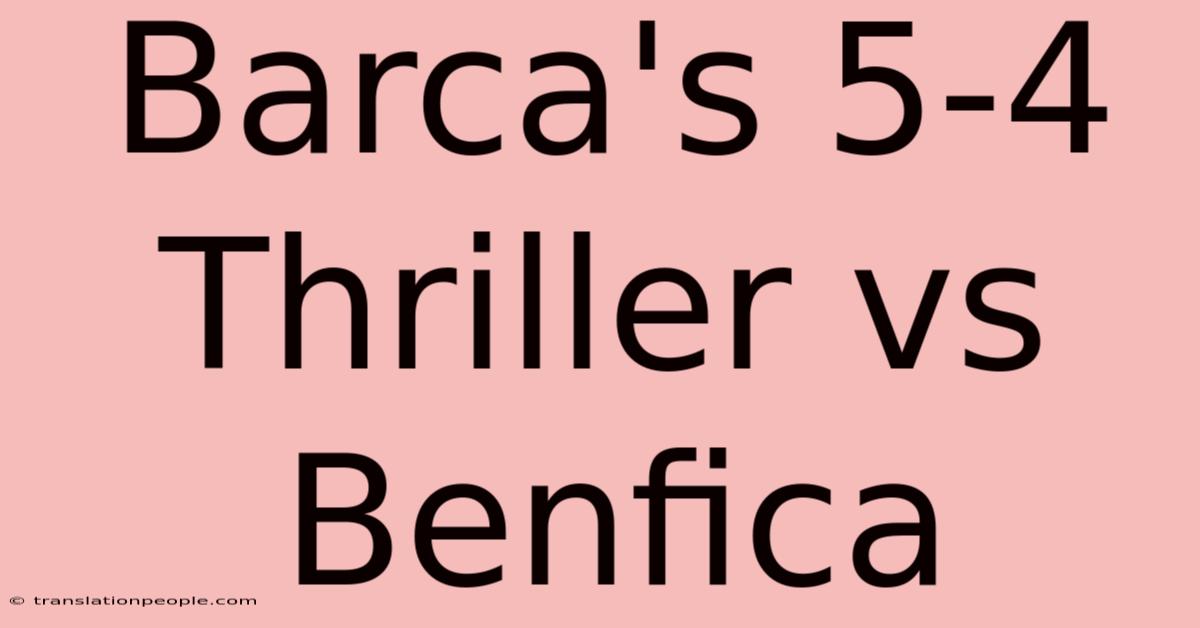 Barca's 5-4 Thriller vs Benfica

© translationpeople.com